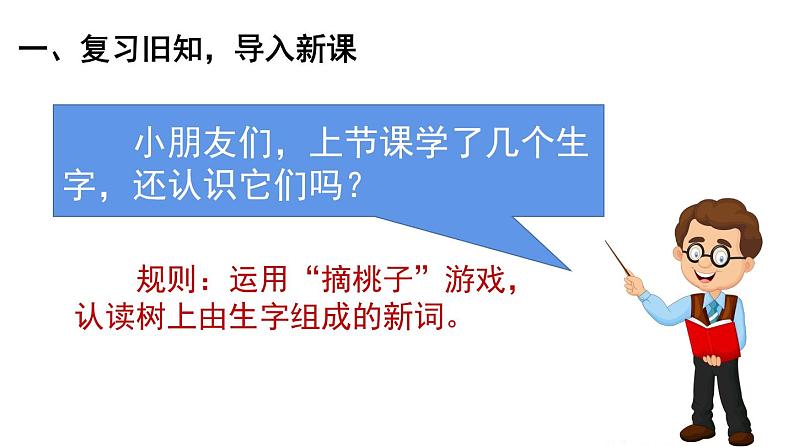 一、复习旧知，导入新课

小朋友们，上节课学了几个生字，还认识它们吗？

规则：运用“摘桃子”游戏，认读树上由生字组成的新词。